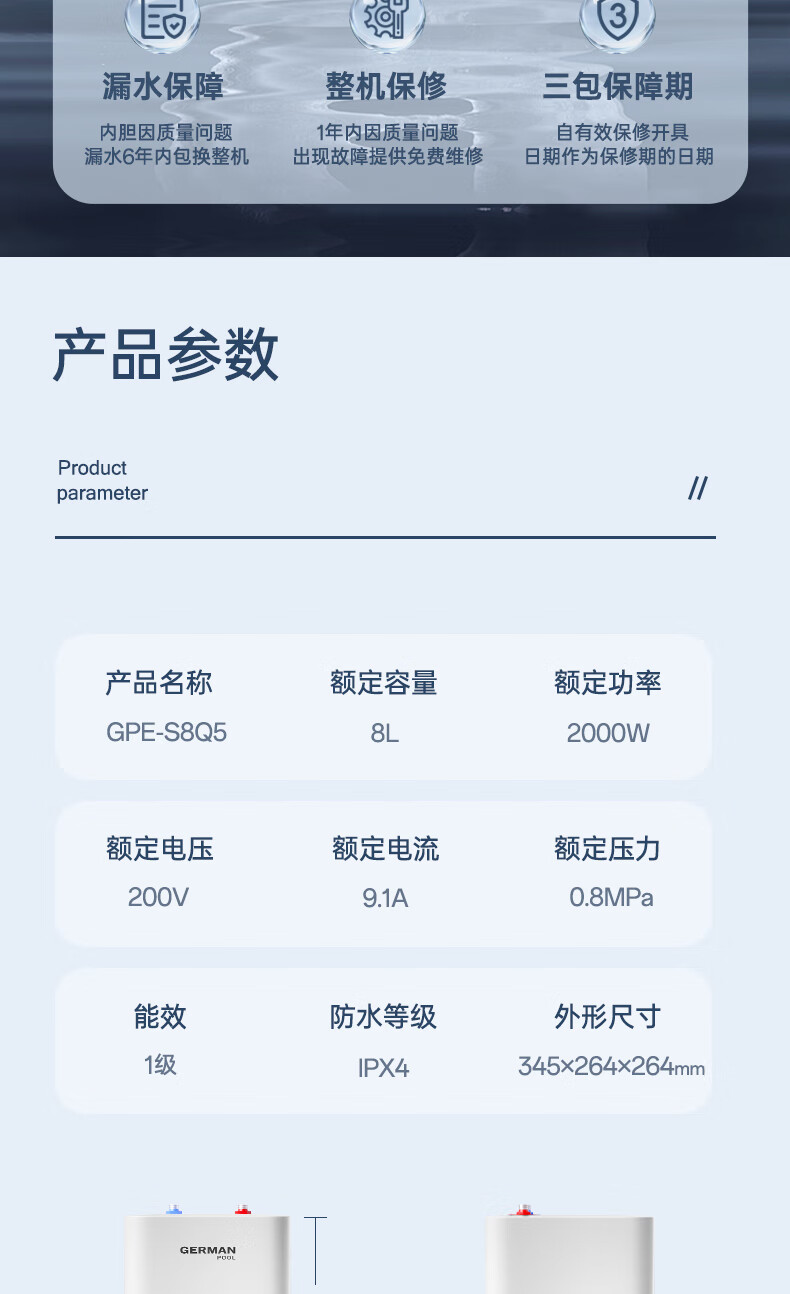 漏水保障
内胆因质量问题
漏水6年内包换整机

整机保修
1年内因质量问题
出现故障提供免费维修

三包保障期
自有效保修开具
日期作为保修期的日期

产品参数

Product
parameter

//

产品名称
GPE-S8Q5

额定容量
8L

额定功率
2000W

额定电压
200V

额定电流
9.1A

额定压力
0.8MPa

能效
1级

防水等级
IPX4

外形尺寸
345×264×264mm

GERMAN
POOL